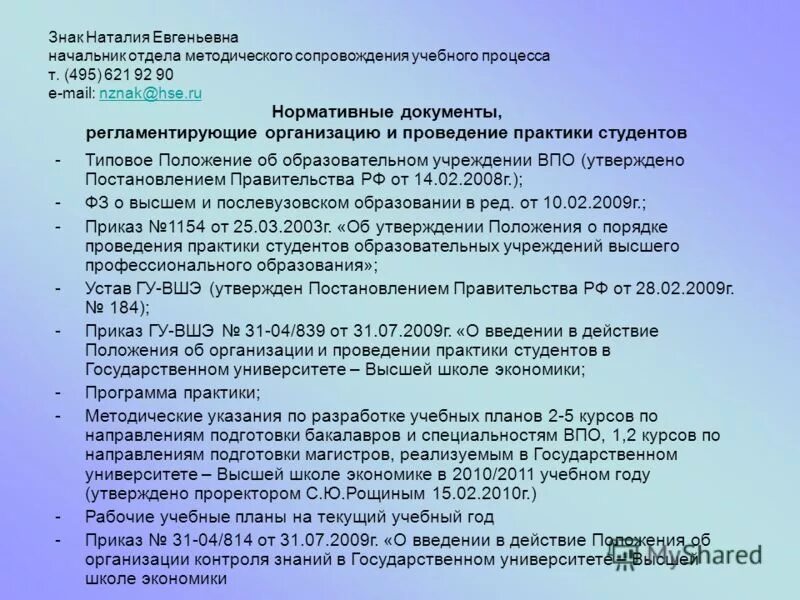 Знак Наталия Евгеньевна
начальник отдела методического сопровождения учебного процесса
т. (495) 621 92 90
e-mail: nznak@hse.ru

Нормативные документы, регламентирующие организацию и проведение практики студентов

- Типовое Положение об образовательном учреждении ВПО (утверждено Постановлением Правительства РФ от 14.02.2008г.);
- ФЗ о высшем и послевузовском образовании в ред. от 10.02.2009г.;
- Приказ №1154 от 25.03.2003г. «Об утверждении Положения о порядке проведения практики студентов образовательных учреждений высшего профессионального образования»;
- Устав ГУ-ВШЭ (утвержден Постановлением Правительства РФ от 28.02.2009г. № 184);
- Приказ ГУ-ВШЭ № 31-04/839 от 31.07.2009г. «О введении в действие Положения об организации и проведении практики студентов в Государственном университете – Высшей школе экономики;
- Программа практики;
- Методические указания по разработке учебных планов 2-5 курсов по направлениям подготовки бакалавров и специальностям ВПО, 1,2 курсов по направлениям подготовки магистров, реализуемым в Государственном университете – Высшей школе экономике в 2010/2011 учебном году (утверждено проректором С.Ю.Рощиным 15.02.2010г.)
- Рабочие учебные планы на текущий учебный год
- Приказ № 31-04/814 от 31.07.2009г. «О введении в действие Положения об организации контроля знаний в Государственном университете – Высшей школе экономики

MyShared